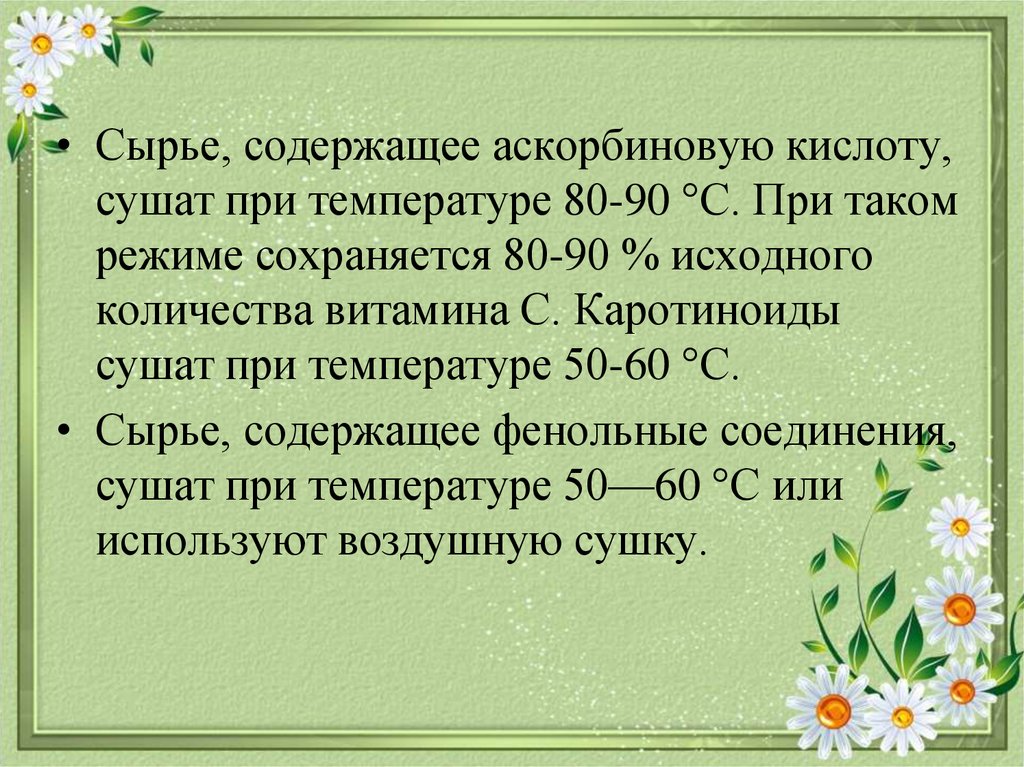 • Сырье, содержащее аскорбиновую кислоту, сушат при температуре 80-90 °С. При таком режиме сохраняется 80-90 % исходного количества витамина С. Каротиноиды сушат при температуре 50-60 °С.

• Сырье, содержащее фенольные соединения, сушат при температуре 50—60 °С или используют воздушную сушку.